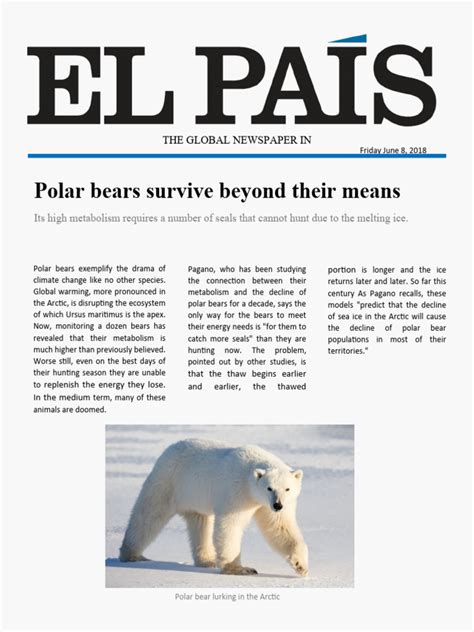 EL PAÍS

THE GLOBAL NEWSPAPER IN

Friday June 8, 2018

Polar bears survive beyond their means

Its high metabolism requires a number of seals that cannot hunt due to the melting ice.

Polar bears exemplify the drama of climate change like no other species. Global warming, more pronounced in the Arctic, is disrupting the ecosystem of which Ursus maritimus is the apex. Now, monitoring a dozen bears has revealed that their metabolism is much higher than previously believed. Worse still, even on the best days of their hunting season they are unable to replenish the energy they lose. In the medium term, many of these animals are doomed.

Pagano, who has been studying the connection between their metabolism and the decline of polar bears for a decade, says the only way for the bears to meet their energy needs is "for them to catch more seals" than they are hunting now. The problem, pointed out by other studies, is that the thaw begins earlier and earlier, the thawed portion is longer and the ice returns later and later. So far this century As Pagano recalls, these models "predict that the decline of sea ice in the Arctic will cause the decline of polar bear populations in most of their territories."

Polar bear lurking in the Arctic